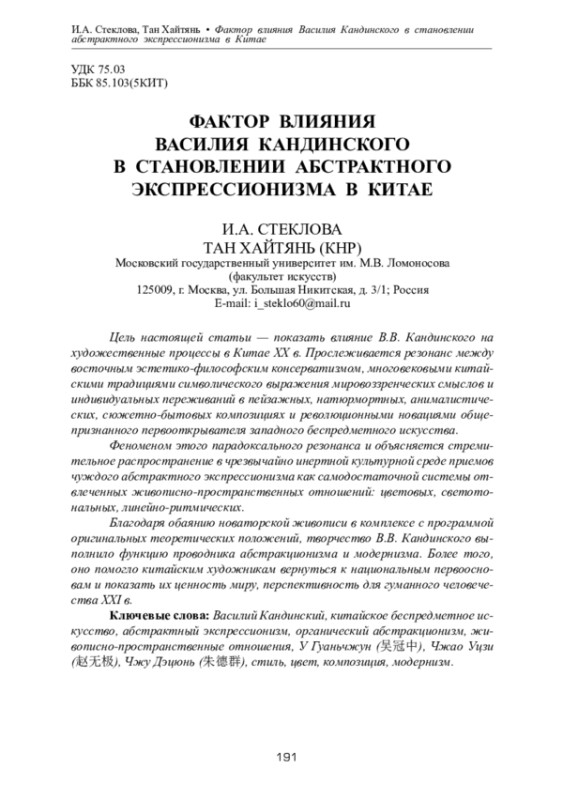 И.А. Стеклова, Тан Хайтянь • Фактор влияния Василия Кандинского в становлении абстрактного экспрессионизма в Китае

УДК 75.03
ББК 85.103(5КИТ)

ФАКТОР ВЛИЯНИЯ ВАСИЛИЯ КАНДИНСКОГО В СТАНОВЛЕНИИ АБСТРАКТНОГО ЭКСПРЕССИОНИЗМА В КИТАЕ

И.А. СТЕКЛОВА
ТАН ХАЙТЯНЬ (КНР)
Московский государственный университет им. М.В. Ломоносова
(факультет искусств)
125009, г. Москва, ул. Большая Никитская, д. 3/1; Россия
E-mail: i_steklo60@mail.ru

Цель настоящей статьи — показать влияние В.В. Кандинского на художественные процессы в Китае XX в. Прослеживается резонанс между восточным эстетико-философским консерватизмом, многовековыми китайскими традициями символического выражения мировоззренческих смыслов и индивидуальных переживаний в пейзажных, натюрмортных, анималистических, сюжетно-бытовых композициях и революционными новациями общепризнанного первооткрывателя западного беспредметного искусства.

Феноменом этого парадоксального резонанса и объясняется стремительное распространение в чрезвычайно инертной культурной среде приемов чуждого абстрактного экспрессионизма как самодостаточной системы отвлеченных живописно-пространственных отношений: цветовых, светотональных, линейно-ритмических.

Благодаря обаянию новаторской живописи в комплексе с программой оригинальных теоретических положений, творчество В.В. Кандинского выполнило функцию проводника абстракционизма и модернизма. Более того, оно помогло китайским художникам вернуться к национальным первоосновам и показать их ценность миру, перспективность для гуманного человечества XXI в.

Ключевые слова: Василий Кандинский, китайское беспредметное искусство, абстрактный экспрессионизм, органический абстракционизм, живописно-пространственные отношения, У Гуаньчжун (吴冠中), Чжао Уцзи (赵无极), Чжу Дэцюнь (朱德群), стиль, цвет, композиция, модернизм.

191